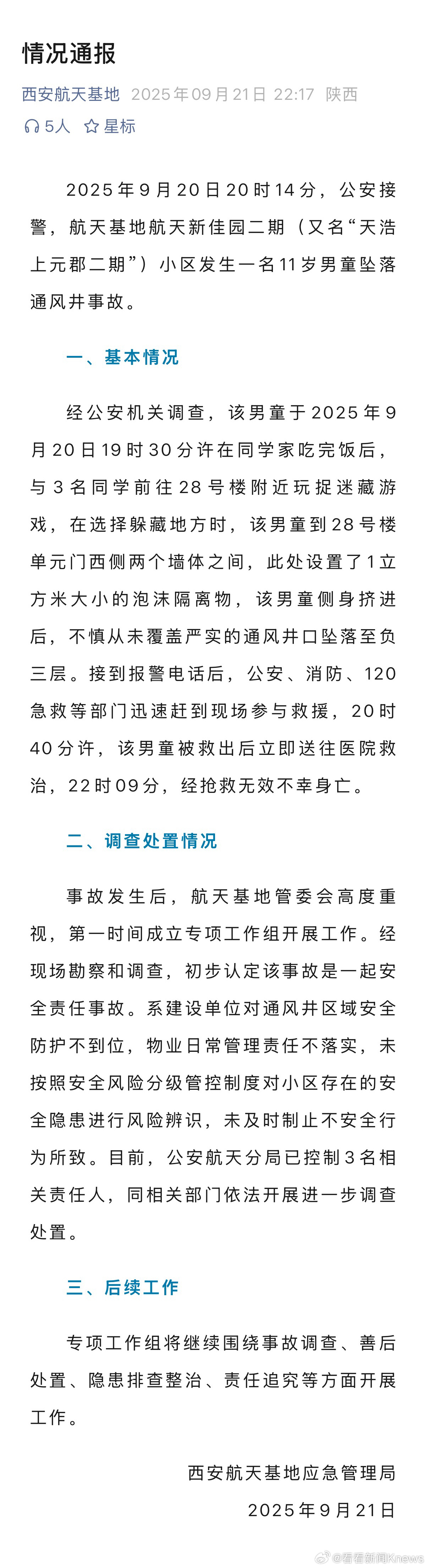 情况通报

西安航天基地 2025年09月21日 22:17 陕西

5人 星标

2025年9月20日20时14分，公安接警，航天基地航天新佳园二期（又名“天浩上元郡二期”）小区发生一名11岁男童坠落通风井事故。

一、基本情况

经公安机关调查，该男童于2025年9月20日19时30分许在同学家吃完饭后，与3名同学前往28号楼附近玩捉迷藏游戏，在选择躲藏地方时，该男童到28号楼单元门西侧两个墙体之间，此处设置了1立方米大小的泡沫隔离物，该男童侧身挤进后，不慎从未覆盖严实的通风井口坠落至负三层。接到报警电话后，公安、消防、120急救等部门迅速赶到现场参与救援，20时40分许，该男童被救出后立即送往医院救治，22时09分，经抢救无效不幸身亡。

二、调查处置情况

事故发生后，航天基地管委会高度重视，第一时间成立专项工作组开展工作。经现场勘察和调查，初步认定该事故是一起安全责任事故。系建设单位对通风井区域安全防护不到位，物业日常管理责任不落实，未按照安全风险分级管控制度对小区存在的安全隐患进行风险辨识，未及时制止不安全行为所致。目前，公安航天分局已控制3名相关责任人，同相关部门依法开展进一步调查处置。

三、后续工作

专项工作组将继续围绕事故调查、善后处置、隐患排查整治、责任追究等方面开展工作。

西安航天基地应急管理局
2025年9月21日

@看看新闻Knews